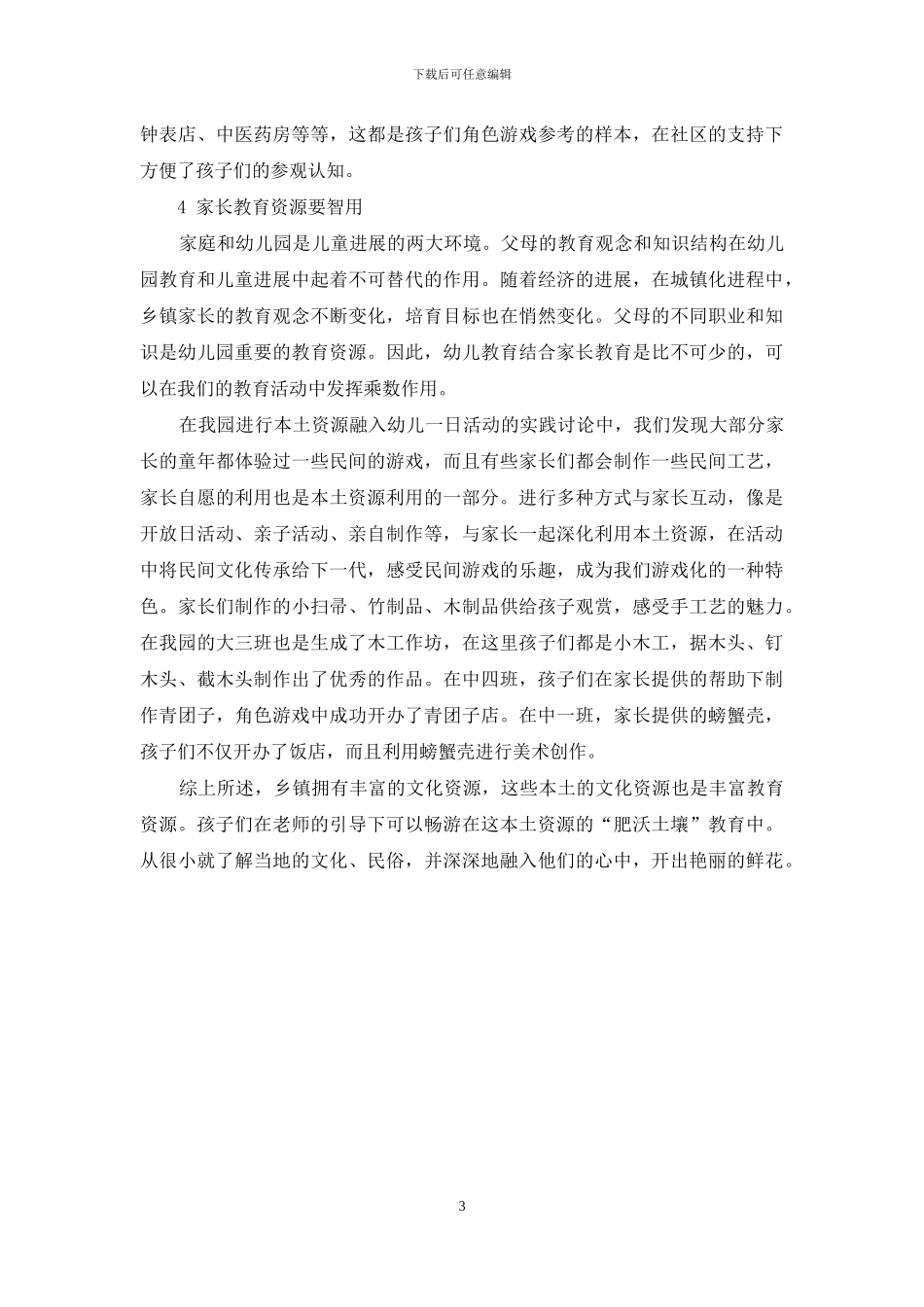 下载后可任意编辑

钟表店、中医药房等等，这都是孩子们角色游戏参考的样本，在社区的支持下方便了孩子们的参观认知。

4 家长教育资源要智用

家庭和幼儿园是儿童进展的两大环境。父母的教育观念和知识结构在幼儿园教育和儿童进展中起着不可替代的作用。随着经济的进展，在城镇化进程中，乡镇家长的教育观念不断变化，培育目标也在悄然变化。父母的不同职业和知识是幼儿园重要的教育资源。因此，幼儿教育结合家长教育是比不可少的，可以在我们的教育活动中发挥乘数作用。

在我园进行本土资源融入幼儿一日活动的实践讨论中，我们发现大部分家长的童年都体验过一些民间的游戏，而且有些家长们都会制作一些民间工艺，家长自愿的利用也是本土资源利用的一部分。进行多种方式与家长互动，像是开放日活动、亲子活动、亲自制作等，与家长一起深化利用本土资源，在活动中将民间文化传承给下一代，感受民间游戏的乐趣，成为我们游戏化的一种特色。家长们制作的小扫帚、竹制品、木制品供给孩子观赏，感受手工艺的魅力。在我园的大三班也是生成了木工作坊，在这里孩子们都是小木工，据木头、钉木头、截木头制作出了优秀的作品。在中四班，孩子们在家长提供的帮助下制作青团子，角色游戏中成功开办了青团子店。在中一班，家长提供的螃蟹壳，孩子们不仅开办了饭店，而且利用螃蟹壳进行美术创作。

综上所述，乡镇拥有丰富的文化资源，这些本土的文化资源也是丰富教育资源。孩子们在老师的引导下可以畅游在这本土资源的“肥沃土壤”教育中。从很小就了解当地的文化、民俗，并深深地融入他们的心中，开出艳丽的鲜花。

3